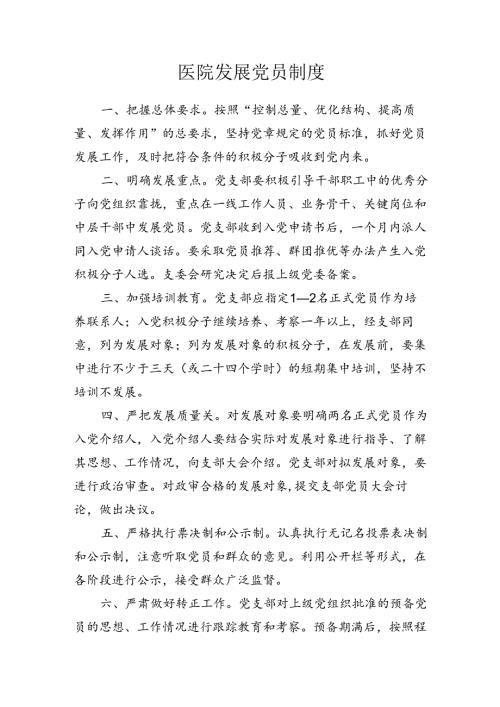 医院发展党员制度

一、把握总体要求。按照“控制总量、优化结构、提高质量、发挥作用”的总要求，坚持党章规定的党员标准，抓好党员发展工作，及时把符合条件的积极分子吸收到党内来。

二、明确发展重点。党支部要积极引导干部职工中的优秀分子向党组织靠拢，重点在一线工作人员、业务骨干、关键岗位和中层干部中发展党员。党支部收到入党申请书后，一个月内派人同入党申请人谈话。要采取党员推荐、群团推优等办法产生入党积极分子人选。支委会研究决定后报上级党委备案。

三、加强培训教育。党支部应指定1—2名正式党员作为培养联系人；入党积极分子继续培养、考察一年以上，经支部同意，列为发展对象；列为发展对象的积极分子，在发展前，要集中进行不少于三天（或二十四个学时）的短期集中培训，坚持不培训不发展。

四、严把发展质量关。对发展对象要明确两名正式党员作为入党介绍人，入党介绍人要结合实际对发展对象进行指导、了解其思想、工作情况，向支部大会介绍。党支部对拟发展对象，要进行政治审查。对政审合格的发展对象，提交支部党员大会讨论，做出决议。

五、严格执行票决制和公示制。认真执行无记名投票表决制和公示制，注意听取党员和群众的意见。利用公开栏等形式，在各阶段进行公示，接受群众广泛监督。

六、严肃做好转正工作。党支部对上级党组织批准的预备党员的思想、工作情况进行跟踪教育和考察。预备期满后，按照程